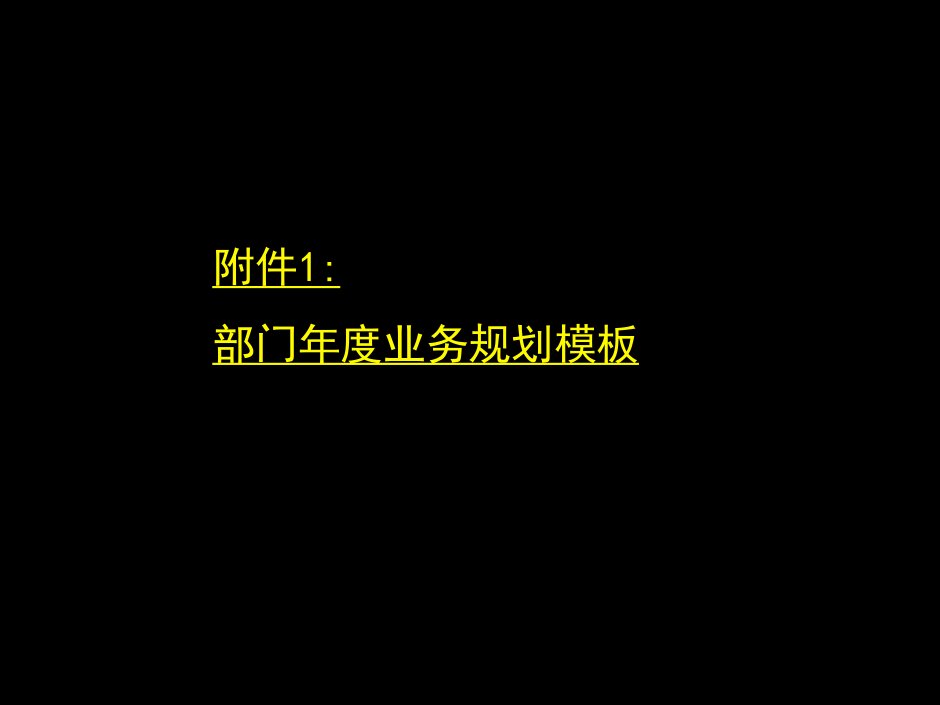 附件1：

部门年度业务规划模板